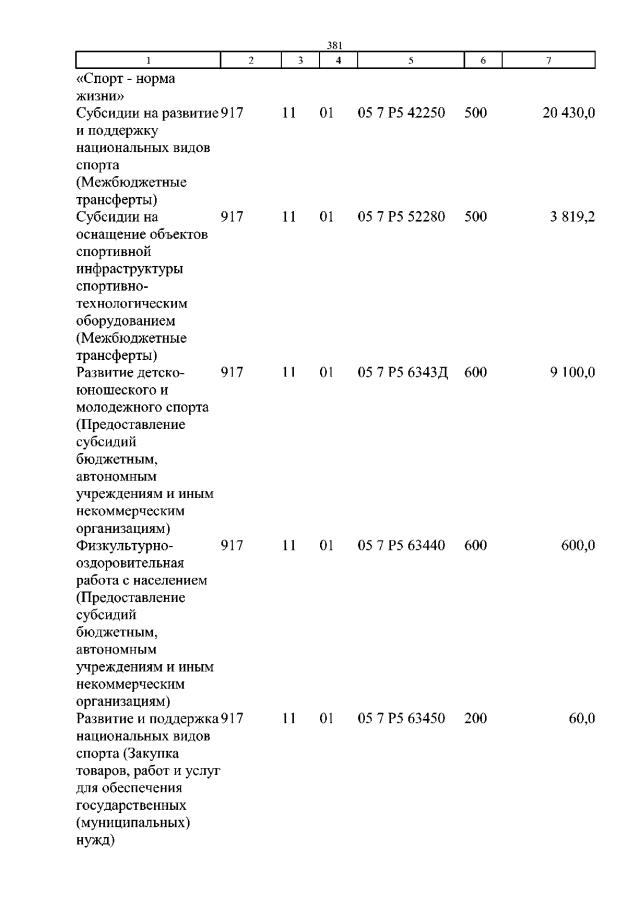 381

| 1 | 2 | 3 | 4 | 5 | 6 | 7 |
|---|---|---|---|---|---|---|
| «Спорт - норма жизни» | | | | | | |
| Субсидии на развитие и поддержку национальных видов спорта (Межбюджетные трансферты) | 917 | 11 | 01 | 05 7 P5 42250 | 500 | 20 430,0 |
| Субсидии на оснащение объектов спортивной инфраструктуры спортивно-технологическим оборудованием (Межбюджетные трансферты) | 917 | 11 | 01 | 05 7 P5 52280 | 500 | 3 819,2 |
| Развитие детско-юношеского и молодежного спорта (Предоставление субсидий бюджетным, автономным учреждениям и иным некоммерческим организациям) | 917 | 11 | 01 | 05 7 P5 6343Д | 600 | 9 100,0 |
| Физкультурно-оздоровительная работа с населением (Предоставление субсидий бюджетным, автономным учреждениям и иным некоммерческим организациям) | 917 | 11 | 01 | 05 7 P5 63440 | 600 | 600,0 |
| Развитие и поддержка национальных видов спорта (Закупка товаров, работ и услуг для обеспечения государственных (муниципальных) нужд) | 917 | 11 | 01 | 05 7 P5 63450 | 200 | 60,0 |